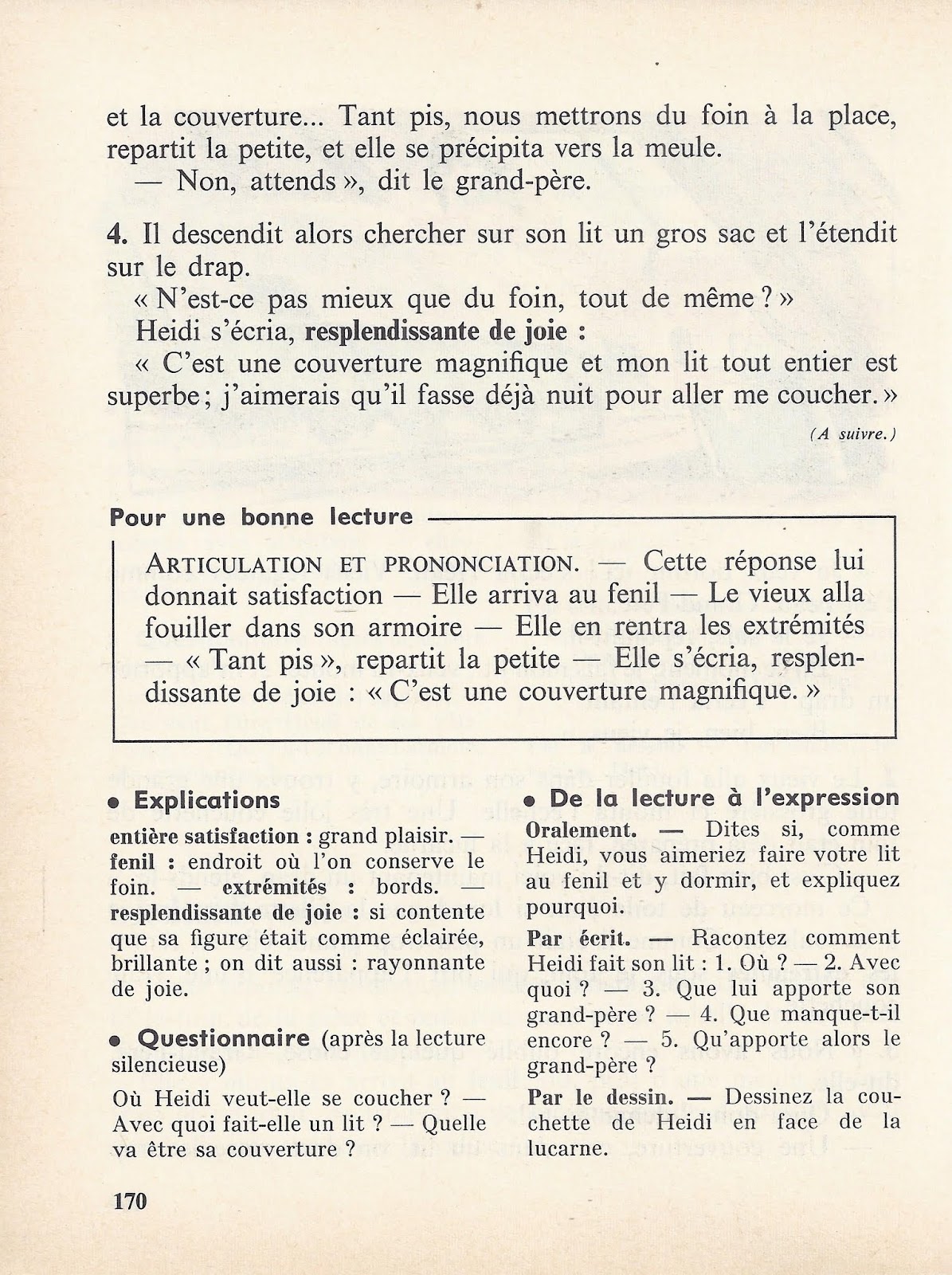 et la couverture... Tant pis, nous mettrons du foin à la place, repartit la petite, et elle se précipita vers la meule.

— Non, attends », dit le grand-père.

4. Il descendit alors chercher sur son lit un gros sac et l'étendit sur le drap.

« N'est-ce pas mieux que du foin, tout de même ? »

Heidi s'écria, resplendissante de joie :

« C'est une couverture magnifique et mon lit tout entier est superbe ; j'aimerais qu'il fasse déjà nuit pour aller me coucher. »

(A suivre.)

Pour une bonne lecture

ARTICULATION ET PRONONCIATION. — Cette réponse lui donnait satisfaction — Elle arriva au fenil — Le vieux alla fouiller dans son armoire — Elle en rentra les extrémités — « Tant pis », repartit la petite — Elle s'écria, resplendissante de joie : « C'est une couverture magnifique. »

• Explications

entière satisfaction : grand plaisir. — fenil : endroit où l'on conserve le foin. — extrémités : bords. — resplendissante de joie : si contente que sa figure était comme éclairée, brillante ; on dit aussi : rayonnante de joie.

• Questionnaire (après la lecture silencieuse)

Où Heidi veut-elle se coucher ? — Avec quoi fait-elle un lit ? — Quelle va être sa couverture ?

• De la lecture à l'expression

Oralement. — Dites si, comme Heidi, vous aimeriez faire votre lit au fenil et y dormir, et expliquez pourquoi.

Par écrit. — Racontez comment Heidi fait son lit : 1. Où ? — 2. Avec quoi ? — 3. Que lui apporte son grand-père ? — 4. Que manque-t-il encore ? — 5. Qu'apporte alors le grand-père ?

Par le dessin. — Dessinez la couchette de Heidi en face de la lucarne.

170